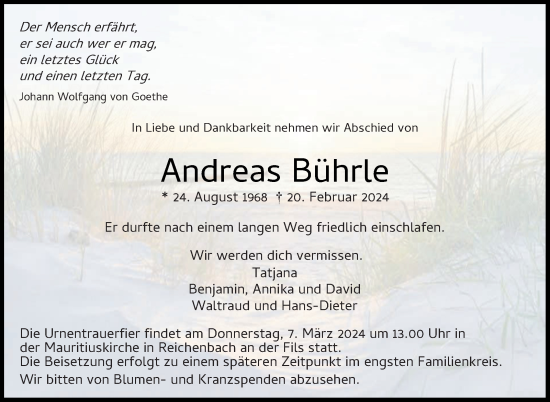 Der Mensch erfährt,
er sei auch wer er mag,
ein letztes Glück
und einen letzten Tag.
Johann Wolfgang von Goethe

In Liebe und Dankbarkeit nehmen wir Abschied von

Andreas Bührle

* 24. August 1968 † 20. Februar 2024

Er durfte nach einem langen Weg friedlich einschlafen.

Wir werden dich vermissen.
Tatjana
Benjamin, Annika und David
Waltraud und Hans-Dieter

Die Urnentrauerfier findet am Donnerstag, 7. März 2024 um 13.00 Uhr in der Mauritiuskirche in Reichenbach an der Fils statt.
Die Beisetzung erfolgt zu einem späteren Zeitpunkt im engsten Familienkreis.
Wir bitten von Blumen- und Kranzspenden abzusehen.